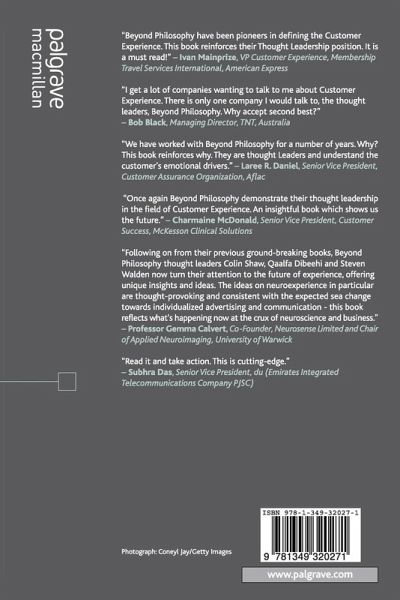 palgrave
macmillan

"Beyond Philosophy have been pioneers in defining the Customer Experience. This book reinforces their Thought Leadership position. It is a must read!" – Ivan Mainprize, VP Customer Experience, Membership Travel Services International, American Express

"I get a lot of companies wanting to talk to me about Customer Experience. There is only one company I would talk to, the thought leaders, Beyond Philosophy. Why accept second best?" – Bob Black, Managing Director, TNT, Australia

"We have worked with Beyond Philosophy for a number of years. Why? This book reinforces why. They are thought Leaders and understand the customer's emotional drivers." – Laree R. Daniel, Senior Vice President, Customer Assurance Organization, Aflac

"Once again Beyond Philosophy demonstrate their thought leadership in the field of Customer Experience. An insightful book which shows us the future." – Charmaine McDonald, Senior Vice President, Customer Success, McKesson Clinical Solutions

"Following on from their previous ground-breaking books, Beyond Philosophy thought leaders Colin Shaw, Qaalfa Dibeehi and Steven Walden now turn their attention to the future of experience, offering unique insights and ideas. The ideas on neuroexperience in particular are thought-provoking and consistent with the expected sea change towards individualized advertising and communication - this book reflects what's happening now at the crux of neuroscience and business." – Professor Gemma Calvert, Co-Founder, Neurosense Limited and Chair of Applied Neuroimaging, University of Warwick

"Read it and take action. This is cutting-edge." – Subhra Das, Senior Vice President, du (Emirates Integrated Telecommunications Company PJSC)

Photograph: Coneyl Jay/Getty Images

ISBN 978-1-349-32027-1

9 781349 320271

www.palgrave.com